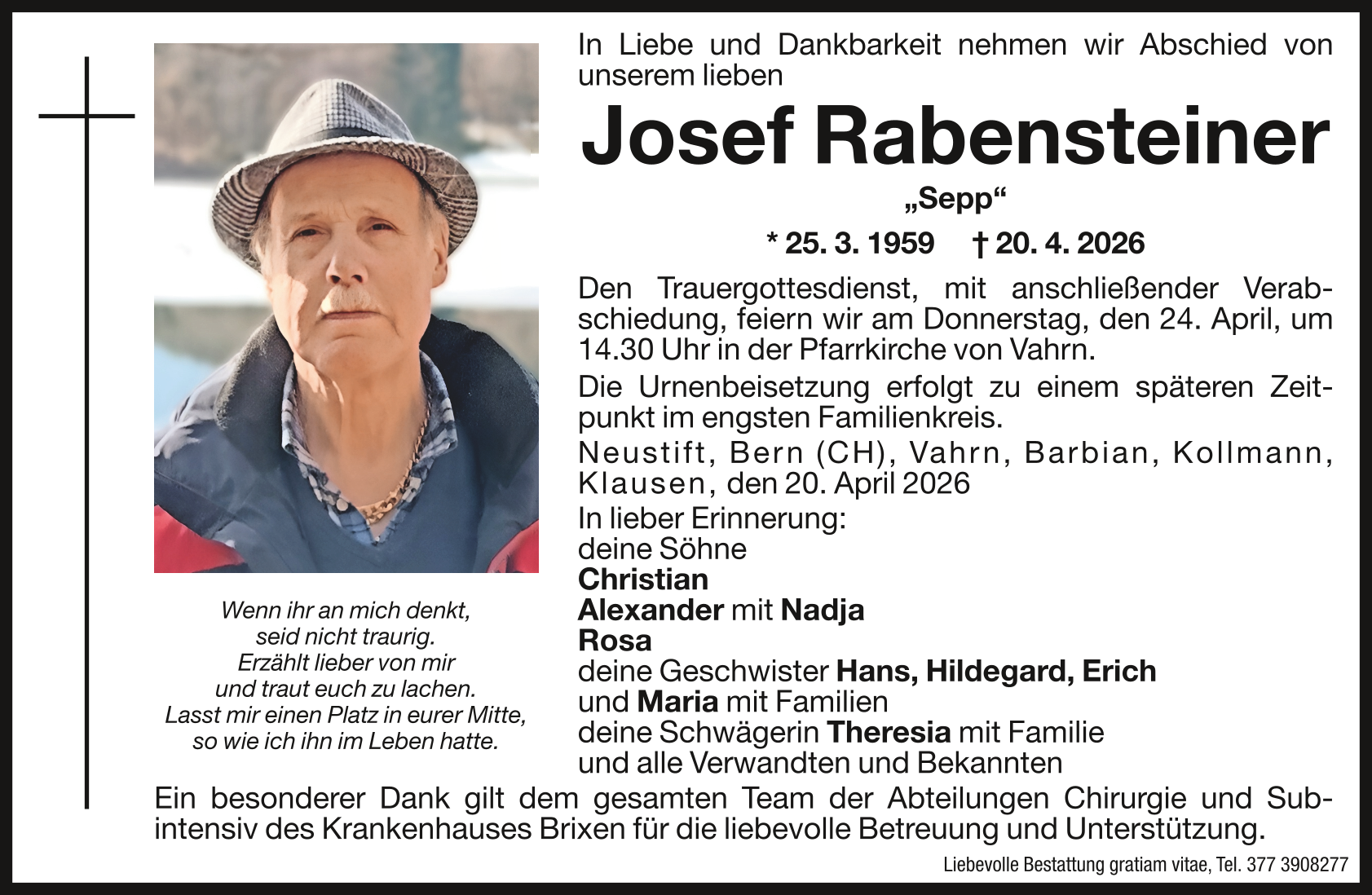 In Liebe und Dankbarkeit nehmen wir Abschied von unserem lieben

Josef Rabensteiner

„Sepp“

* 25. 3. 1959 † 20. 4. 2026

Den Trauergottesdienst, mit anschließender Verabschiedung, feiern wir am Donnerstag, den 24. April, um 14.30 Uhr in der Pfarrkirche von Vahrn.

Die Urnenbeisetzung erfolgt zu einem späteren Zeitpunkt im engsten Familienkreis.

Neustift, Bern (CH), Vahrn, Barbian, Kollmann, Klausen, den 20. April 2026

In lieber Erinnerung:
deine Söhne
Christian
Alexander mit Nadja
Rosa
deine Geschwister Hans, Hildegard, Erich
und Maria mit Familien
deine Schwägerin Theresia mit Familie
und alle Verwandten und Bekannten

Wenn ihr an mich denkt,
seid nicht traurig.
Erzählt lieber von mir
und traut euch zu lachen.
Lasst mir einen Platz in eurer Mitte,
so wie ich ihn im Leben hatte.

Ein besonderer Dank gilt dem gesamten Team der Abteilungen Chirurgie und Subintensiv des Krankenhauses Brixen für die liebevolle Betreuung und Unterstützung.

Liebevolle Bestattung gratiam vitae, Tel. 377 3908277